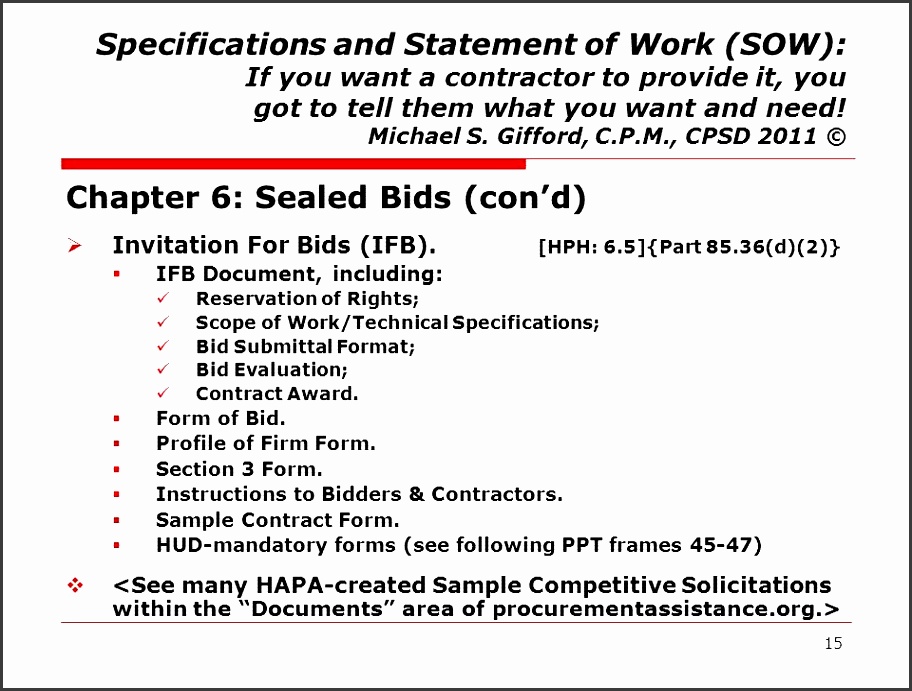 Specifications and Statement of Work (SOW):
If you want a contractor to provide it, you got to tell them what you want and need!
Michael S. Gifford, C.P.M., CPSD 2011 ©

Chapter 6: Sealed Bids (con'd)

➢ Invitation For Bids (IFB). [HPH: 6.5]{Part 85.36(d)(2)}
▪ IFB Document, including:
✓ Reservation of Rights;
✓ Scope of Work/Technical Specifications;
✓ Bid Submittal Format;
✓ Bid Evaluation;
✓ Contract Award.
▪ Form of Bid.
▪ Profile of Firm Form.
▪ Section 3 Form.
▪ Instructions to Bidders & Contractors.
▪ Sample Contract Form.
▪ HUD-mandatory forms (see following PPT frames 45-47)

❖ <See many HAPA-created Sample Competitive Solicitations within the "Documents" area of procurementassistance.org.>

15